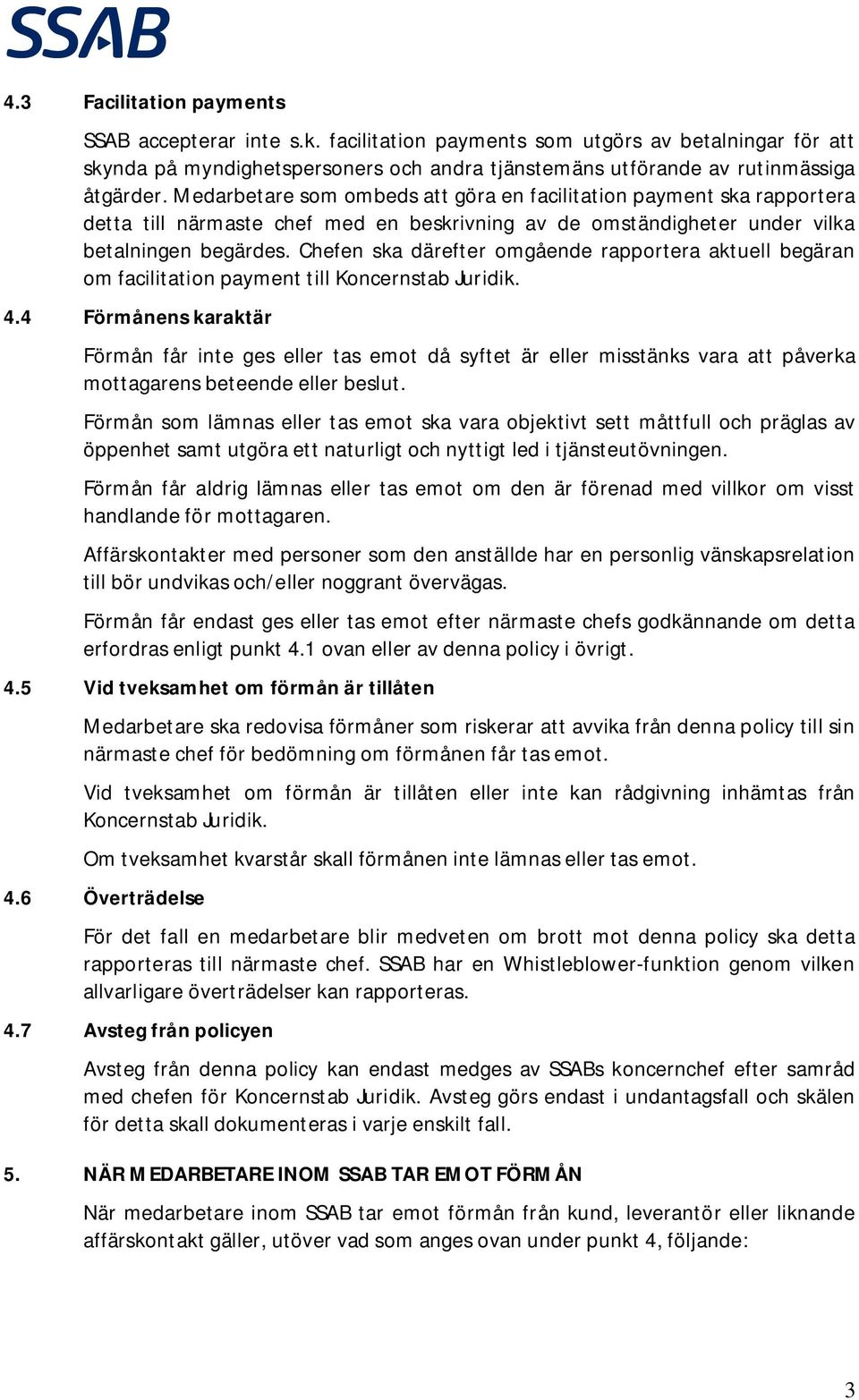 SSAB

4.3 Facilitation payments

SSAB accepterar inte s.k. facilitation payments som utgörs av betalningar för att skynda på myndighetspersoners och andra tjänstemäns utförande av rutinmässiga åtgärder. Medarbetare som ombeds att göra en facilitation payment ska rapportera detta till närmaste chef med en beskrivning av de omständigheter under vilka betalningen begärdes. Chefen ska därefter omgående rapportera aktuell begäran om facilitation payment till Koncernstab Juridik.

4.4 Förmånens karaktär

Förmån får inte ges eller tas emot då syftet är eller misstänks vara att påverka mottagarens beteende eller beslut.

Förmån som lämnas eller tas emot ska vara objektivt sett måttfull och präglas av öppenhet samt utgöra ett naturligt och nyttigt led i tjänsteutövningen.

Förmån får aldrig lämnas eller tas emot om den är förenad med villkor om visst handlande för mottagaren.

Affärskontakter med personer som den anställde har en personlig vänskapsrelation till bör undvikas och/eller noggrant övervägas.

Förmån får endast ges eller tas emot efter närmaste chefs godkännande om detta erfordras enligt punkt 4.1 ovan eller av denna policy i övrigt.

4.5 Vid tveksamhet om förmån är tillåten

Medarbetare ska redovisa förmåner som riskerar att avvika från denna policy till sin närmaste chef för bedömning om förmånen får tas emot.

Vid tveksamhet om förmån är tillåten eller inte kan rådgivning inhämtas från Koncernstab Juridik.

Om tveksamhet kvarstår skall förmånen inte lämnas eller tas emot.

4.6 Överträdelse

För det fall en medarbetare blir medveten om brott mot denna policy ska detta rapporteras till närmaste chef. SSAB har en Whistleblower-funktion genom vilken allvarligare överträdelser kan rapporteras.

4.7 Avsteg från policyen

Avsteg från denna policy kan endast medges av SSABs koncernchef efter samråd med chefen för Koncernstab Juridik. Avsteg görs endast i undantagsfall och skälen för detta skall dokumenteras i varje enskilt fall.

5. NÄR MEDARBETARE INOM SSAB TAR EMOT FÖRMÅN

När medarbetare inom SSAB tar emot förmån från kund, leverantör eller liknande affärskontakt gäller, utöver vad som anges ovan under punkt 4, följande:

3